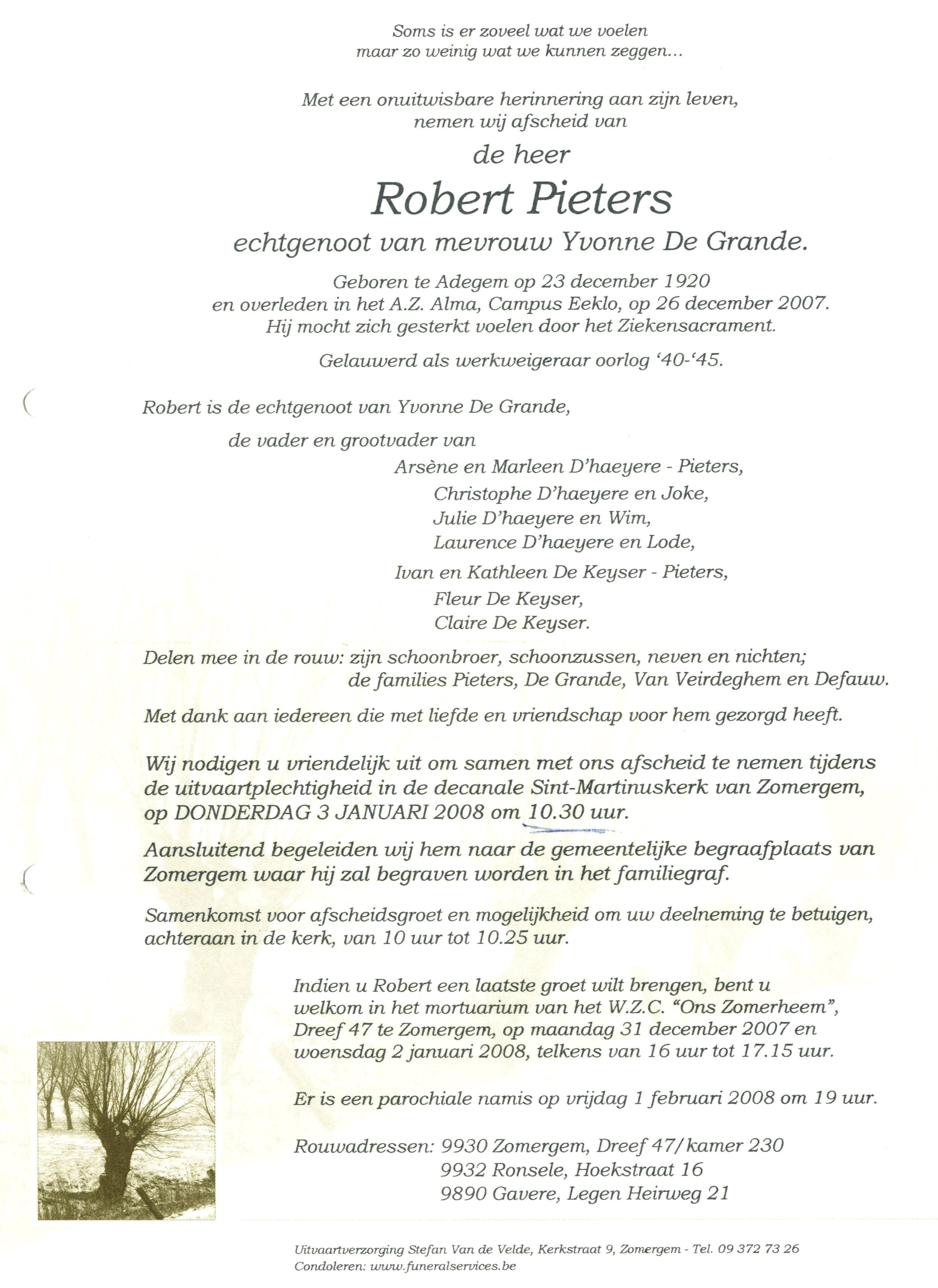 Soms is er zoveel wat we voelen
maar zo weinig wat we kunnen zeggen...

Met een onuitwisbare herinnering aan zijn leven,
nemen wij afscheid van

de heer

Robert Pieters

echtgenoot van mevrouw Yvonne De Grande.

Geboren te Adegem op 23 december 1920
en overleden in het A.Z. Alma, Campus Eeklo, op 26 december 2007.
Hij mocht zich gesterkt voelen door het Ziekensacrament.

Gelauwerd als werkweigeraar oorlog '40-'45.

Robert is de echtgenoot van Yvonne De Grande,

de vader en grootvader van

Arsène en Marleen D'haeyere - Pieters,
Christophe D'haeyere en Joke,
Julie D'haeyere en Wim,
Laurence D'haeyere en Lode,

Ivan en Kathleen De Keyser - Pieters,
Fleur De Keyser,
Claire De Keyser.

Delen mee in de rouw: zijn schoonbroer, schoonzussen, neven en nichten;
de families Pieters, De Grande, Van Veirdeghem en Defauw.

Met dank aan iedereen die met liefde en vriendschap voor hem gezorgd heeft.

Wij nodigen u vriendelijk uit om samen met ons afscheid te nemen tijdens de uitvaartplechtigheid in de decanale Sint-Martinuskerk van Zomergem, op DONDERDAG 3 JANUARI 2008 om 10.30 uur.

Aansluitend begeleiden wij hem naar de gemeentelijke begraafplaats van Zomergem waar hij zal begraven worden in het familiegraf.

Samenkomst voor afscheidsgroet en mogelijkheid om uw deelneming te betuigen, achteraan in de kerk, van 10 uur tot 10.25 uur.

Indien u Robert een laatste groet wilt brengen, bent u welkom in het mortuarium van het W.Z.C. "Ons Zomerheem", Dreef 47 te Zomergem, op maandag 31 december 2007 en woensdag 2 januari 2008, telkens van 16 uur tot 17.15 uur.

Er is een parochiale namis op vrijdag 1 februari 2008 om 19 uur.

Rouwadressen: 9930 Zomergem, Dreef 47/kamer 230
9932 Ronsele, Hoekstraat 16
9890 Gavere, Legen Heirweg 21

Uitvaartverzorging Stefan Van de Velde, Kerkstraat 9, Zomergem - Tel. 09 372 73 26
Condoleren: www.funeralservices.be